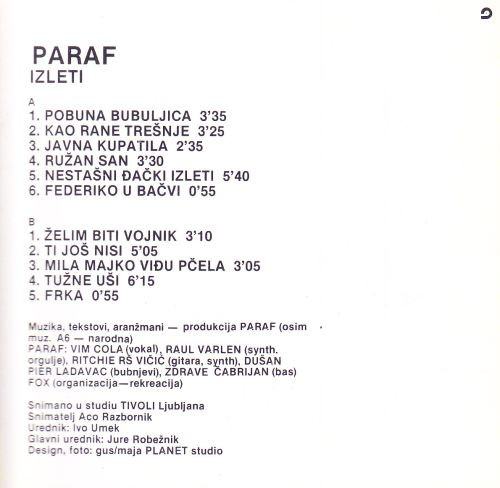 PARAF
IZLETI

A
1. POBUNA BUBULJICA 3'35
2. KAO RANE TREŠNJE 3'25
3. JAVNA KUPATILA 2'35
4. RUŽAN SAN 3'30
5. NESTAŠNI ĐAČKI IZLETI 5'40
6. FEDERIKO U BAČVI 0'55

B
1. ŽELIM BITI VOJNIK 3'10
2. TI JOŠ NISI 5'05
3. MILA MAJKO VIĐU PČELA 3'05
4. TUŽNE UŠI 6'15
5. FRKA 0'55

Muzika, tekstovi, aranžmani — produkcija PARAF (osim muz. A6 — narodna)
PARAF: VIM COLA (vokal), RAUL VARLEN (synth. orgulje), RITCHIE RŠ VIČIĆ (gitara, synth), DUŠAN PIER LADAVAC (bubnjevi), ZDRAVE ČABRIJAN (bas) FOX (organizacija—rekreacija)

Snimano u studiu TIVOLI Ljubljana
Snimatelj Aco Razbornik
Urednik: Ivo Umek
Glavni urednik: Jure Robežnik
Design, foto: gus/maja PLANET studio